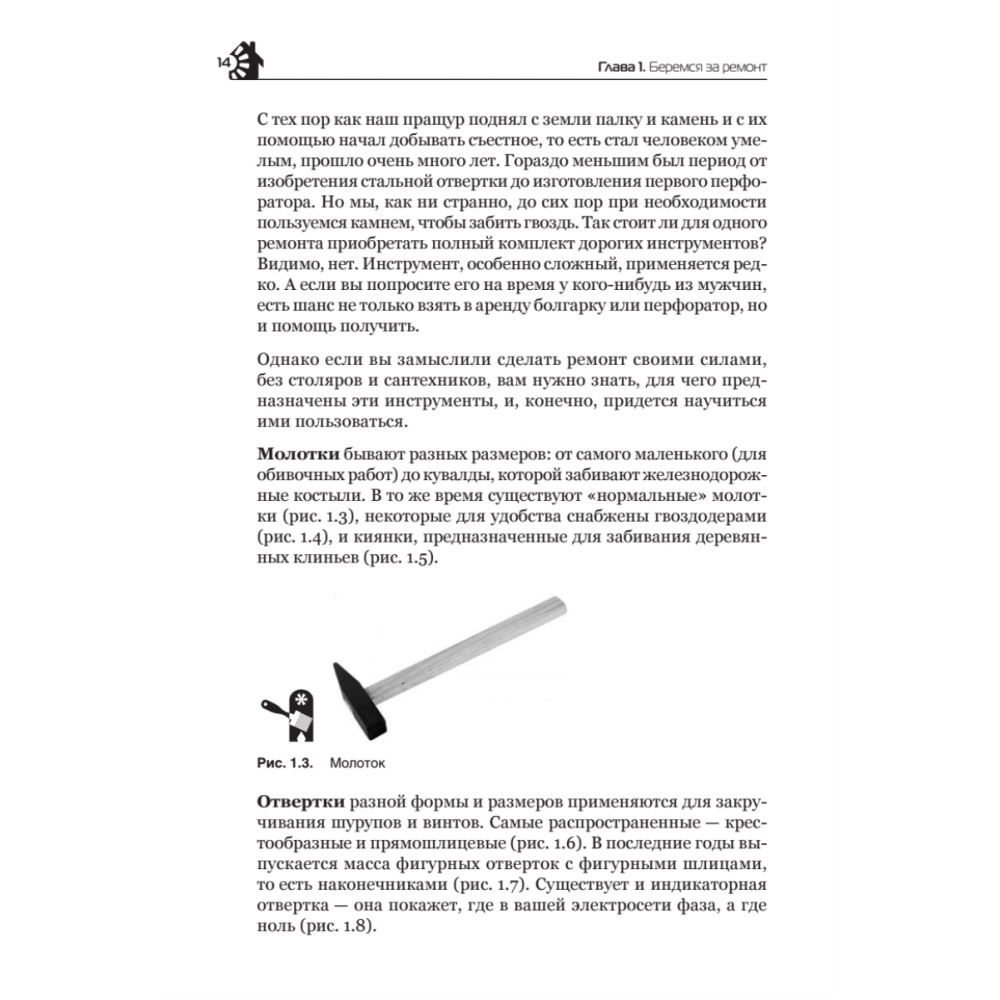 14

Глава 1. Беремся за ремонт

С тех пор как наш пращур поднял с земли палку и камень и с их помощью начал добывать съестное, то есть стал человеком умелым, прошло очень много лет. Гораздо меньшим был период от изобретения стальной отвертки до изготовления первого перфоратора. Но мы, как ни странно, до сих пор при необходимости пользуемся камнем, чтобы забить гвоздь. Так стоит ли для одного ремонта приобретать полный комплект дорогих инструментов? Видимо, нет. Инструмент, особенно сложный, применяется редко. А если вы попросите его на время у кого-нибудь из мужчин, есть шанс не только взять в аренду болгарку или перфоратор, но и помощь получить.

Однако если вы замыслили сделать ремонт своими силами, без столяров и сантехников, вам нужно знать, для чего предназначены эти инструменты, и, конечно, придется научиться ими пользоваться.

Молотки бывают разных размеров: от самого маленького (для обивочных работ) до кувалды, которой забивают железнодорожные костыли. В то же время существуют «нормальные» молотки (рис. 1.3), некоторые для удобства снабжены гвоздодерами (рис. 1.4), и киянки, предназначенные для забивания деревянных клиньев (рис. 1.5).

Рис. 1.3. Молоток

Отвертки разной формы и размеров применяются для закручивания шурупов и винтов. Самые распространенные — крестообразные и прямошлицевые (рис. 1.6). В последние годы выпускается масса фигурных отверток с фигурными шлицами, то есть наконечниками (рис. 1.7). Существует и индикаторная отвертка — она покажет, где в вашей электросети фаза, а где ноль (рис. 1.8).